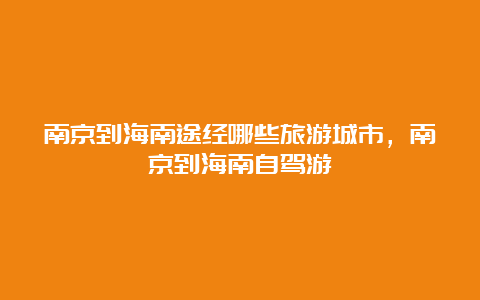 南京到海南途经哪些旅游城市，南京到海南自驾游